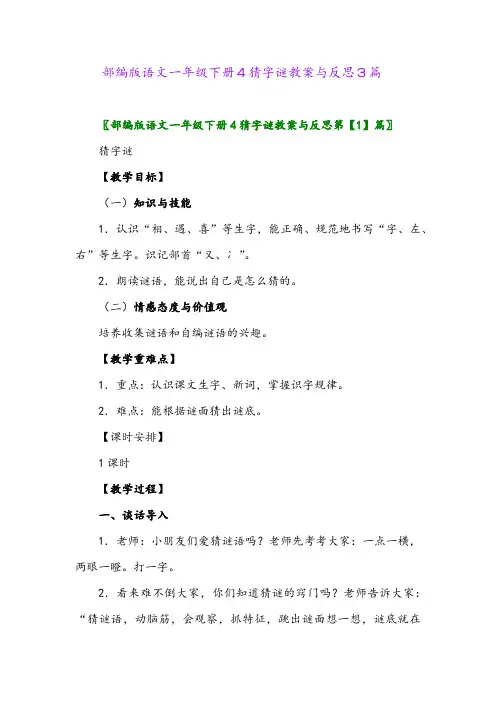 部编版语文一年级下册4猜字谜教案与反思3篇

〖部编版语文一年级下册4猜字谜教案与反思第【1】篇〗

猜字谜

【教学目标】

（一）知识与技能

1．认识“相、遇、喜”等生字，能正确、规范地书写“字、左、右”等生字。识记部首“又、冫”。

2．朗读谜语，能说出自己是怎么猜的。

（二）情感态度与价值观

培养收集谜语和自编谜语的兴趣。

【教学重难点】

1．重点：认识课文生字、新词，掌握识字规律。

2．难点：能根据谜面猜出谜底。

【课时安排】

1课时

【教学过程】

一、谈话导入

1．老师：小朋友们爱猜谜语吗？老师先考考大家：一点一横，两眼一瞪。打一字。

2．看来难不倒大家，你们知道猜谜的窍门吗？老师告诉大家：“猜谜语，动脑筋，会观察，抓特征，跳出谜面想一想，谜底就在